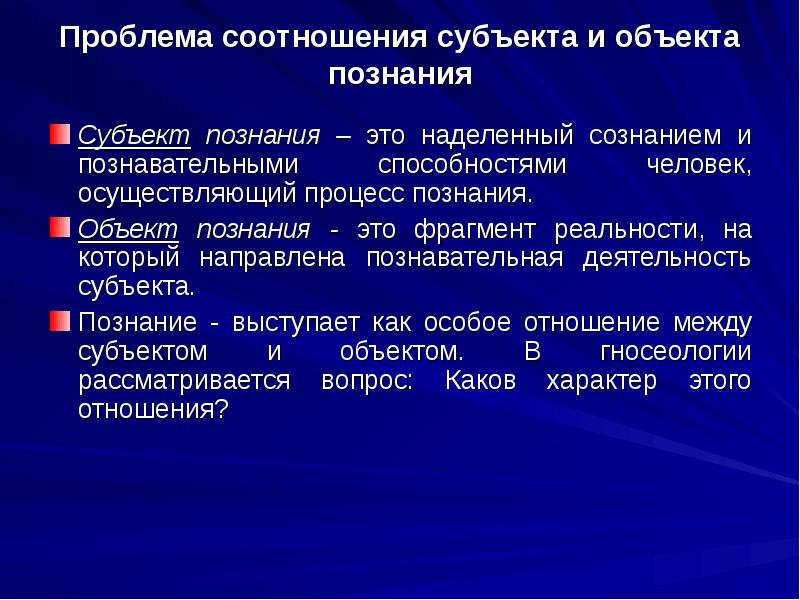 Проблема соотношения субъекта и объекта познания

Субъект познания – это наделенный сознанием и познавательными способностями человек, осуществляющий процесс познания.

Объект познания - это фрагмент реальности, на который направлена познавательная деятельность субъекта.

Познание - выступает как особое отношение между субъектом и объектом. В гносеологии рассматривается вопрос: Каков характер этого отношения?